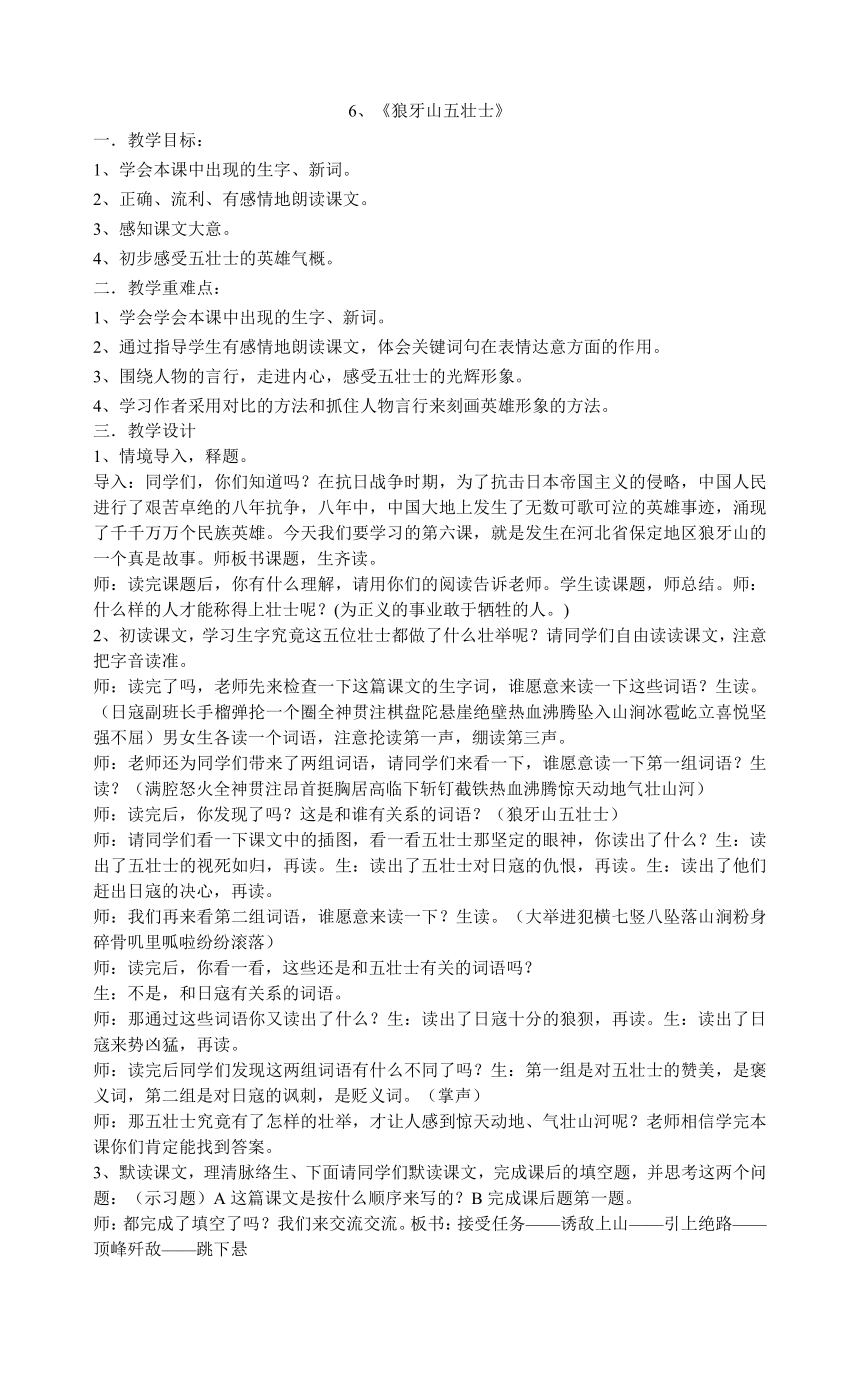 6、《狼牙山五壮士》

一．教学目标：

1、学会本课中出现的生字、新词。

2、正确、流利、有感情地朗读课文。

3、感知课文大意。

4、初步感受五壮士的英雄气概。

二．教学重难点：

1、学会学会本课中出现的生字、新词。

2、通过指导学生有感情地朗读课文，体会关键词句在表情达意方面的作用。

3、围绕人物的言行，走进内心，感受五壮士的光辉形象。

4、学习作者采用对比的方法和抓住人物言行来刻画英雄形象的方法。

三．教学设计

1、情境导入，释题。

导入：同学们，你们知道吗？在抗日战争时期，为了抗击日本帝国主义的侵略，中国人民进行了艰苦卓绝的八年抗争，八年中，中国大地上发生了无数可歌可泣的英雄事迹，涌现了千千万万个民族英雄。今天我们要学习的第六课，就是发生在河北省保定地区狼牙山的一个真是故事。师板书课题，生齐读。

师：读完课题后，你有什么理解，请用你们的阅读告诉老师。学生读课题，师总结。师：什么样的人才能称得上壮士呢？(为正义的事业敢于牺牲的人。)

2、初读课文，学习生字究竟这五位壮士都做了什么壮举呢？请同学们自由读读课文，注意把字音读准。

师：读完了吗，老师先来检查一下这篇课文的生字词，谁愿意来读一下这些词语？生读。（日寇副班长手榴弹抡一个圈全神贯注棋盘陀悬崖绝壁热血沸腾坠入山涧冰雹屹立喜悦坚强不屈）男女生各读一个词语，注意抡读第一声，绷读第三声。

师：老师还为同学们带来了两组词语，请同学们来看一下，谁愿意读一下第一组词语？生读？（满腔怒火全神贯注昂首挺胸居高临下斩钉截铁热血沸腾惊天动地气壮山河）

师：读完后，你发现了吗？这是和谁有关系的词语？（狼牙山五壮士）

师：请同学们看一下课文中的插图，看一看五壮士那坚定的眼神，你读出了什么？生：读出了五壮士的视死如归，再读。生：读出了五壮士对日寇的仇恨，再读。生：读出了他们赶出日寇的决心，再读。

师：我们再来看第二组词语，谁愿意来读一下？生读。（大举进犯横七竖八坠落山涧粉身碎骨叽里呱啦纷纷滚落）

师：读完后，你看一看，这些还是和五壮士有关的词语吗？

生：不是，和日寇有关系的词语。

师：那通过这些词语你又读出了什么？生：读出了日寇十分的狼狈，再读。生：读出了日寇来势凶猛，再读。

师：读完后同学们发现这两组词语有什么不同了吗？生：第一组是对五壮士的赞美，是褒义词，第二组是对日寇的讽刺，是贬义词。（掌声）

师：那五壮士究竟有了怎样的壮举，才让人感到惊天动地、气壮山河呢？老师相信学完本课你们肯定能找到答案。

3、默读课文，理清脉络生、下面请同学们默读课文，完成课后的填空题，并思考这两个问题：（示习题）A 这篇课文是按什么顺序来写的？B 完成课后题第一题。

师：都完成了填空了吗？我们来交流交流。板书：接受任务——诱敌上山——引上绝路——顶峰歼敌——跳下悬